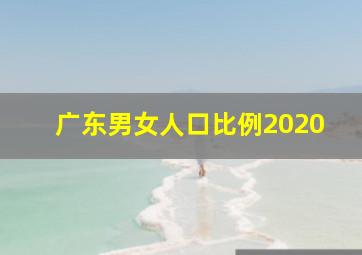 广东男女人口比例2020